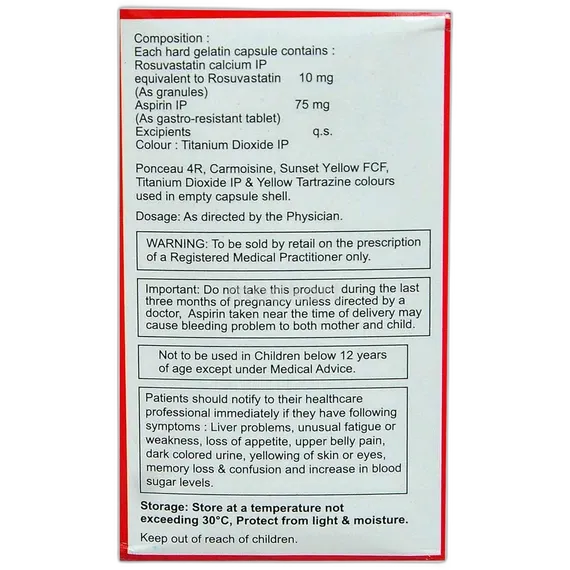 Composition :
Each hard gelatin capsule contains :
Rosuvastatin calcium IP
equivalent to Rosuvastatin 10 mg
(As granules)
Aspirin IP 75 mg
(As gastro-resistant tablet)
Excipients q.s.
Colour : Titanium Dioxide IP

Ponceau 4R, Carmoisine, Sunset Yellow FCF, Titanium Dioxide IP & Yellow Tartrazine colours used in empty capsule shell.

Dosage: As directed by the Physician.

WARNING: To be sold by retail on the prescription of a Registered Medical Practitioner only.

Important: Do not take this product during the last three months of pregnancy unless directed by a doctor, Aspirin taken near the time of delivery may cause bleeding problem to both mother and child.

Not to be used in Children below 12 years of age except under Medical Advice.

Patients should notify to their healthcare professional immediately if they have following symptoms : Liver problems, unusual fatigue or weakness, loss of appetite, upper belly pain, dark colored urine, yellowing of skin or eyes, memory loss & confusion and increase in blood sugar levels.

Storage: Store at a temperature not exceeding 30°C, Protect from light & moisture.

Keep out of reach of children.